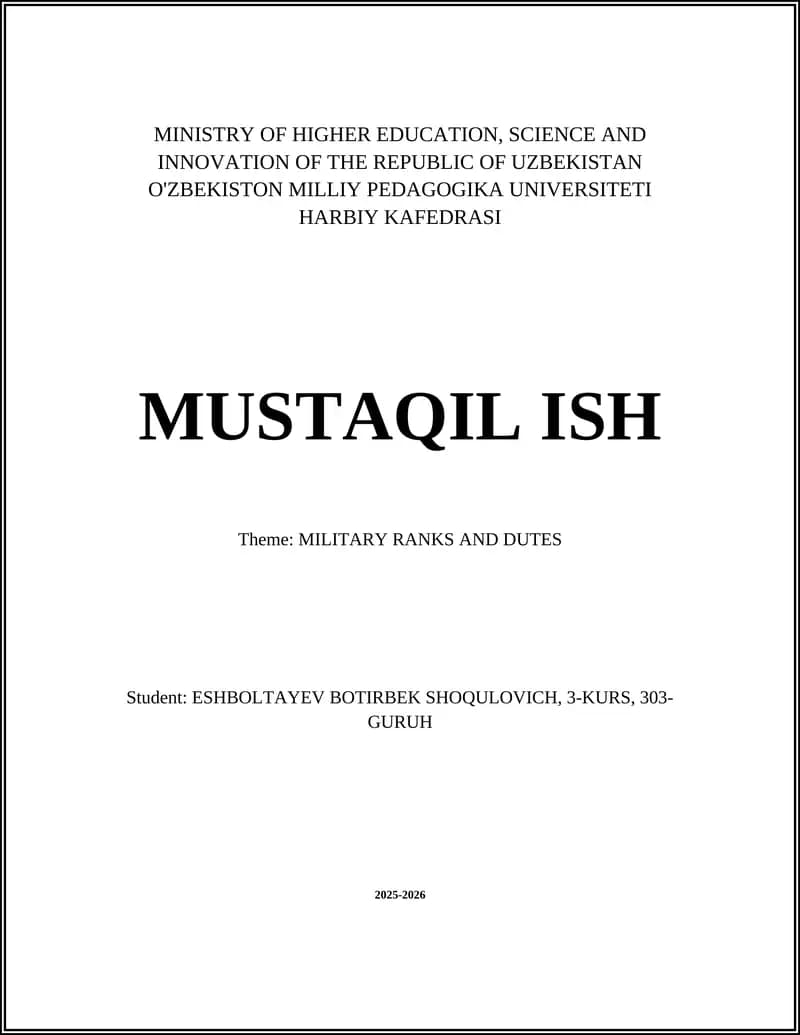 MINISTRY OF HIGHER EDUCATION, SCIENCE AND INNOVATION OF THE REPUBLIC OF UZBEKISTAN
O'ZBEKISTON MILLIY PEDAGOGIKA UNIVERSITETI
HARBIY KAFEDRASI

MUSTAQIL ISH

Theme: MILITARY RANKS AND DUTES

Student: ESHBOLTAYEV BOTIRBEK SHOQULOVICH, 3-KURS, 303-GURUH

2025-2026